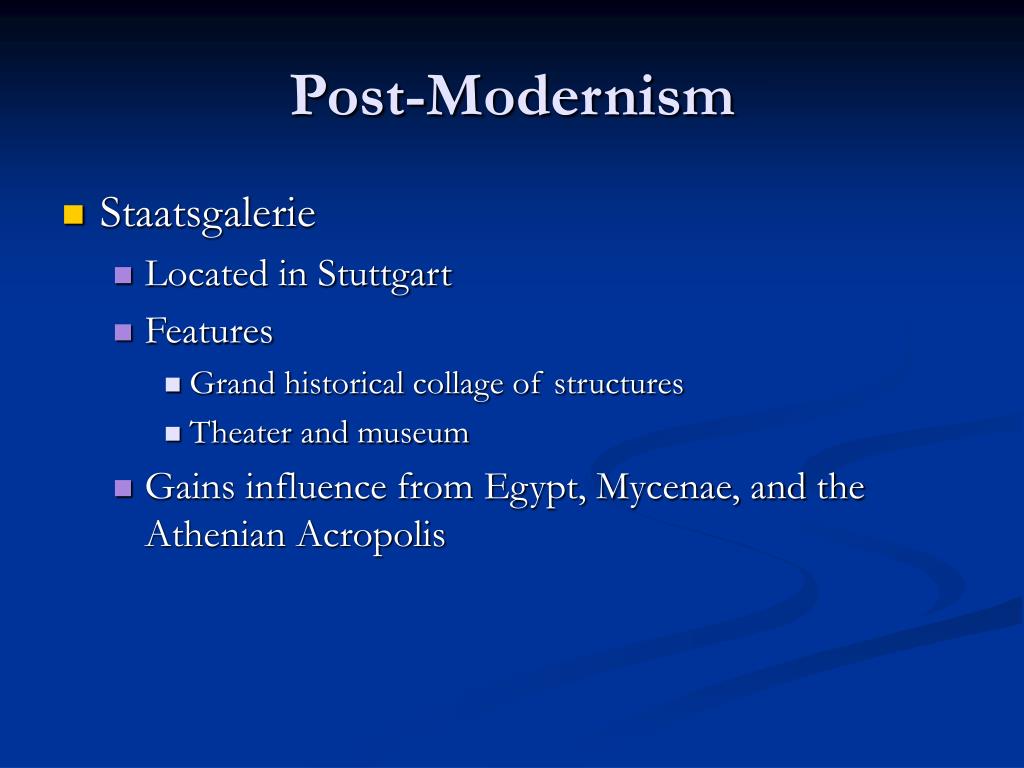 Post-Modernism

Staatsgalerie

Located in Stuttgart

Features

Grand historical collage of structures

Theater and museum

Gains influence from Egypt, Mycenae, and the Athenian Acropolis